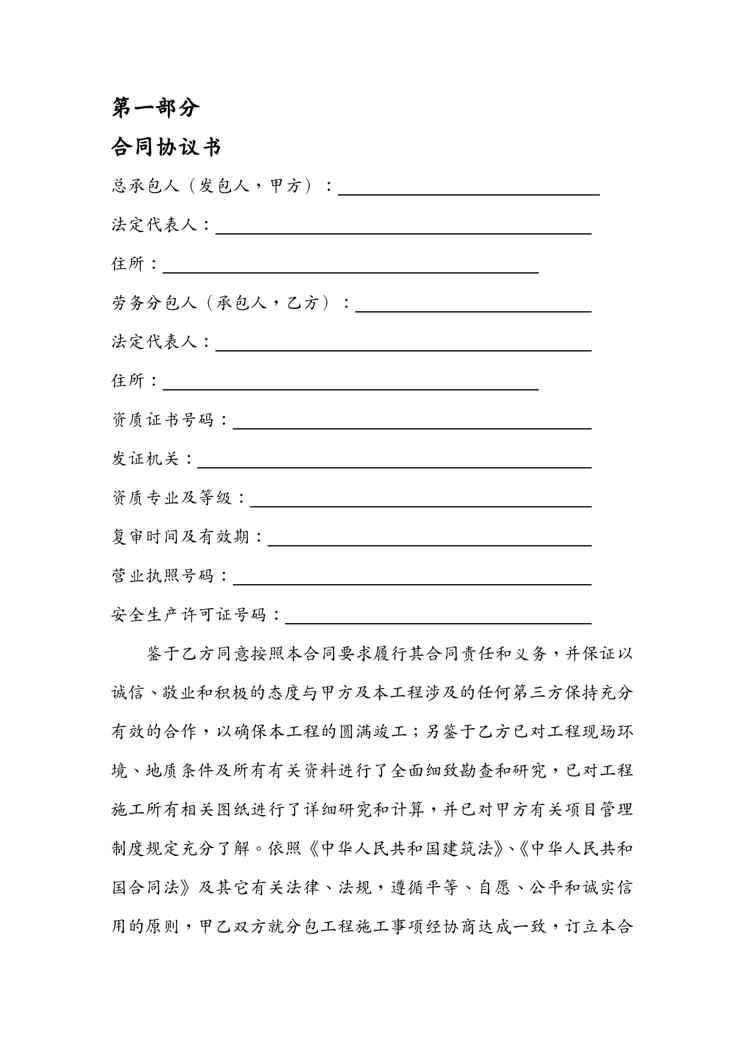 第一部分

合同协议书

总承包人（发包人，甲方）：

法定代表人：

住所：

劳务分包人（承包人，乙方）：

法定代表人：

住所：

资质证书号码：

发证机关：

资质专业及等级：

复审时间及有效期：

营业执照号码：

安全生产许可证号码：

鉴于乙方同意按照本合同要求履行其合同责任和义务，并保证以诚信、敬业和积极的态度与甲方及本工程涉及的任何第三方保持充分有效的合作，以确保本工程的圆满竣工；另鉴于乙方已对工程现场环境、地质条件及所有有关资料进行了全面细致勘查和研究，已对工程施工所有相关图纸进行了详细研究和计算，并已对甲方有关项目管理制度规定充分了解。依照《中华人民共和国建筑法》、《中华人民共和国合同法》及其它有关法律、法规，遵循平等、自愿、公平和诚实信用的原则，甲乙双方就分包工程施工事项经协商达成一致，订立本合